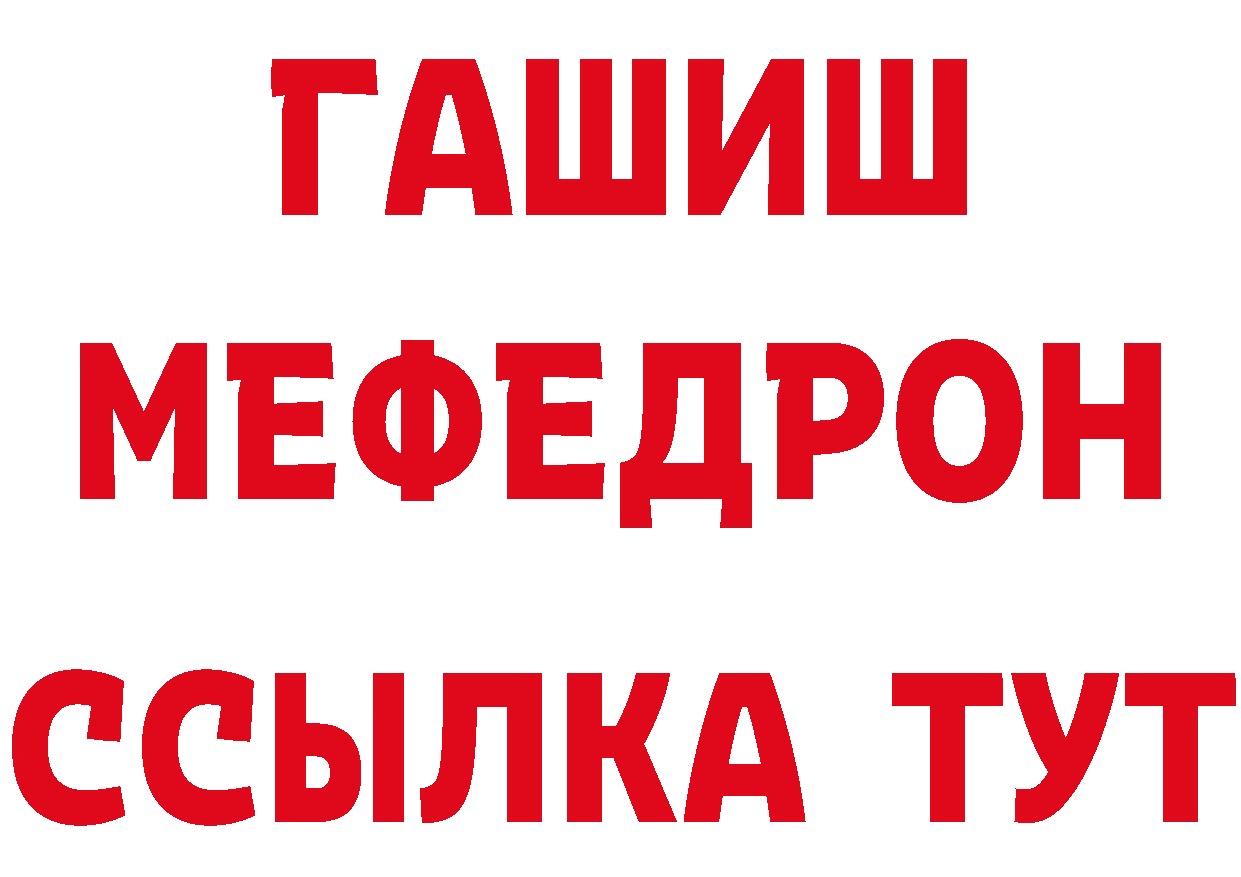 ГАШИШ
МЕФЕДРОН
ССЫЛКА ТУТ